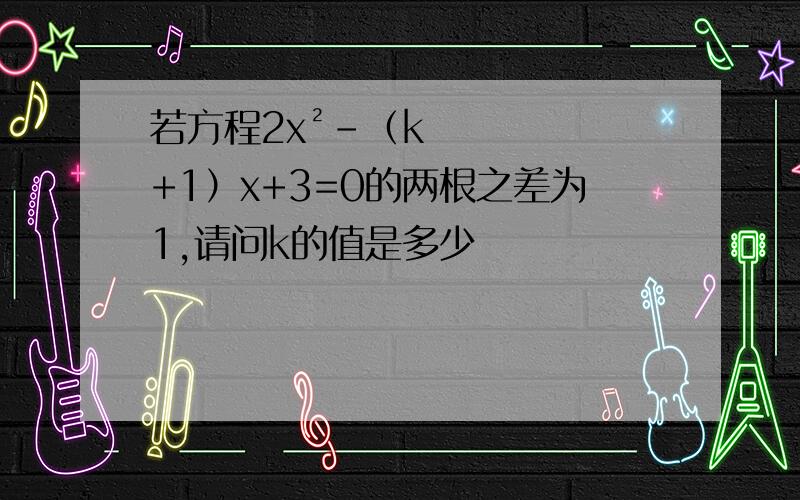 若方程$2x^2-(k+1)x+3=0$的两根之差为1,请问k的值是多少